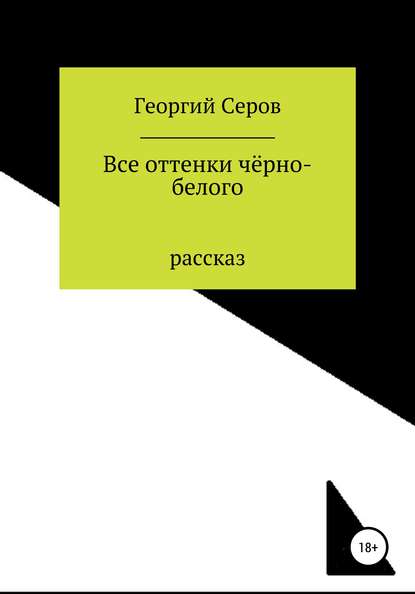 Георгий Серов

Все оттенки чёрно-белого

рассказ

18+